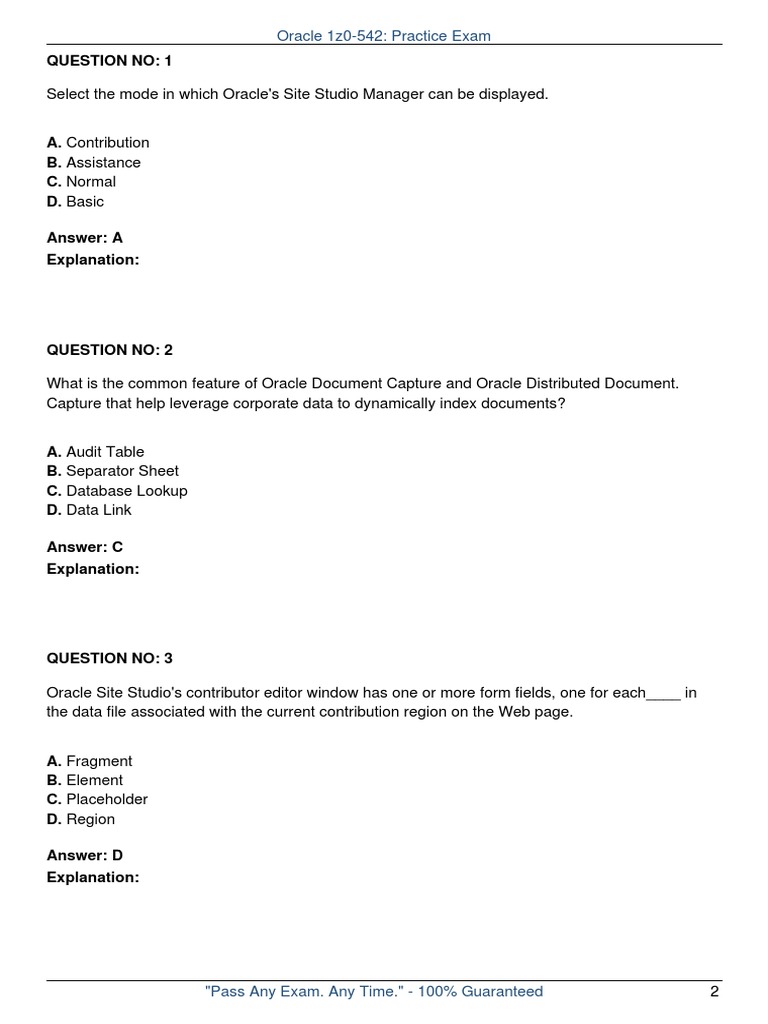 Oracle 1z0-542: Practice Exam

QUESTION NO: 1

Select the mode in which Oracle's Site Studio Manager can be displayed.

A. Contribution
B. Assistance
C. Normal
D. Basic

Answer: A
Explanation:

QUESTION NO: 2

What is the common feature of Oracle Document Capture and Oracle Distributed Document. Capture that help leverage corporate data to dynamically index documents?

A. Audit Table
B. Separator Sheet
C. Database Lookup
D. Data Link

Answer: C
Explanation:

QUESTION NO: 3

Oracle Site Studio's contributor editor window has one or more form fields, one for each____ in the data file associated with the current contribution region on the Web page.

A. Fragment
B. Element
C. Placeholder
D. Region

Answer: D
Explanation:

"Pass Any Exam. Any Time." - 100% Guaranteed 2